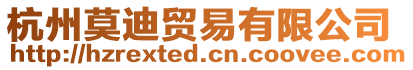 杭州莫迪贸易有限公司
http://hzrexted.cn.coovee.com